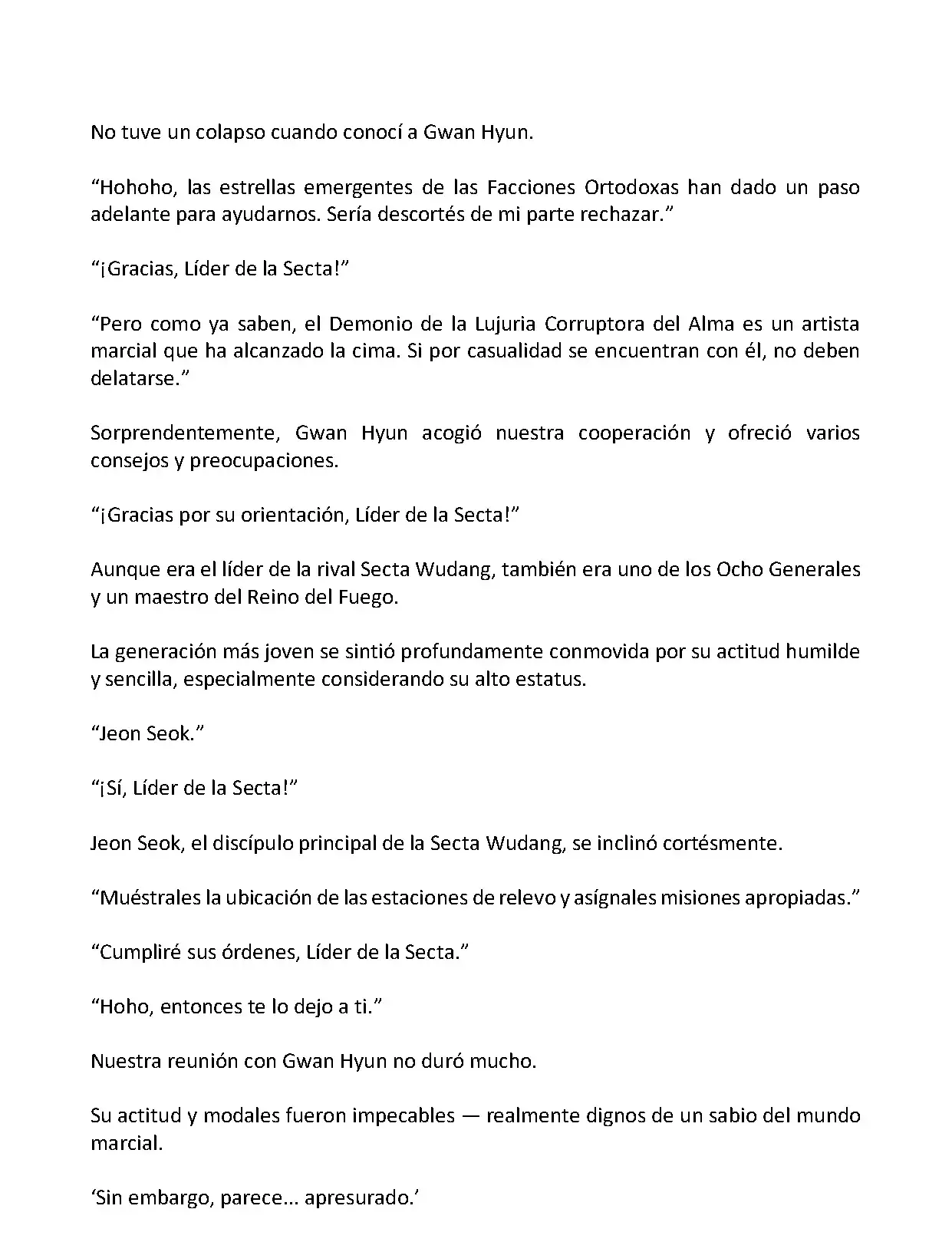 No tuve un colapso cuando conocí a Gwan Hyun.

“Hohoho, las estrellas emergentes de las Facciones Ortodoxas han dado un paso adelante para ayudarnos. Sería descortés de mi parte rechazar.”

“¡Gracias, Líder de la Secta!”

“Pero como ya saben, el Demonio de la Lujuria Corruptora del Alma es un artista marcial que ha alcanzado la cima. Si por casualidad se encuentran con él, no deben delatarse.”

Sorprendentemente, Gwan Hyun acogió nuestra cooperación y ofreció varios consejos y preocupaciones.

“¡Gracias por su orientación, Líder de la Secta!”

Aunque era el líder de la rival Secta Wudang, también era uno de los Ocho Generales y un maestro del Reino del Fuego.

La generación más joven se sintió profundamente conmovida por su actitud humilde y sencilla, especialmente considerando su alto estatus.

“Jeon Seok.”

“¡Sí, Líder de la Secta!”

Jeon Seok, el discípulo principal de la Secta Wudang, se inclinó cortésmente.

“Muéstrales la ubicación de las estaciones de relevo y asígnales misiones apropiadas.”

“Cumpliré sus órdenes, Líder de la Secta.”

“Hoho, entonces te lo dejo a ti.”

Nuestra reunión con Gwan Hyun no duró mucho.

Su actitud y modales fueron impecables — realmente dignos de un sabio del mundo marcial.

‘Sin embargo, parece... apresurado.’